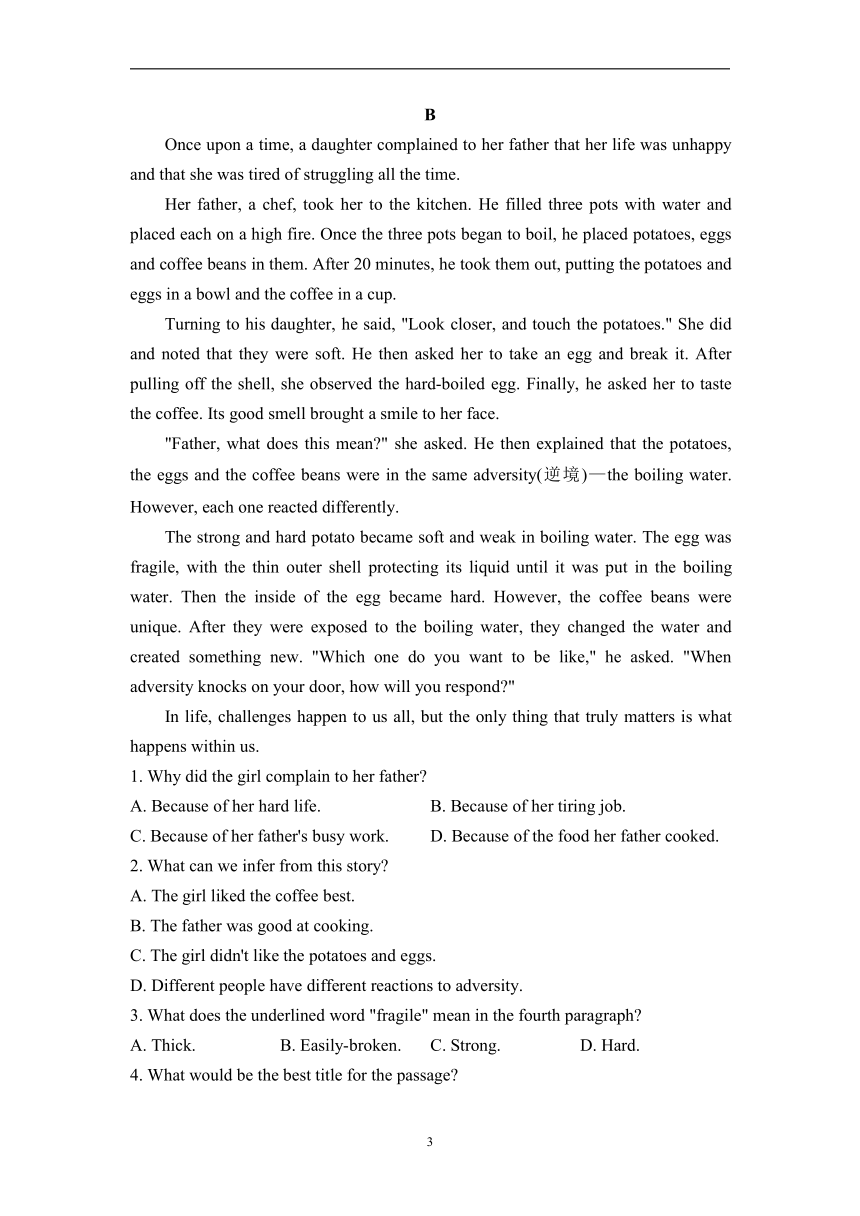 B

Once upon a time, a daughter complained to her father that her life was unhappy and that she was tired of struggling all the time.

Her father, a chef, took her to the kitchen. He filled three pots with water and placed each on a high fire. Once the three pots began to boil, he placed potatoes, eggs and coffee beans in them. After 20 minutes, he took them out, putting the potatoes and eggs in a bowl and the coffee in a cup.

Turning to his daughter, he said, "Look closer, and touch the potatoes." She did and noted that they were soft. He then asked her to take an egg and break it. After pulling off the shell, she observed the hard-boiled egg. Finally, he asked her to taste the coffee. Its good smell brought a smile to her face.

"Father, what does this mean?" she asked. He then explained that the potatoes, the eggs and the coffee beans were in the same adversity(逆境)—the boiling water. However, each one reacted differently.

The strong and hard potato became soft and weak in boiling water. The egg was fragile, with the thin outer shell protecting its liquid until it was put in the boiling water. Then the inside of the egg became hard. However, the coffee beans were unique. After they were exposed to the boiling water, they changed the water and created something new. "Which one do you want to be like," he asked. "When adversity knocks on your door, how will you respond?"

In life, challenges happen to us all, but the only thing that truly matters is what happens within us.

1. Why did the girl complain to her father?
A. Because of her hard life.
B. Because of her tiring job.
C. Because of her father's busy work.
D. Because of the food her father cooked.

2. What can we infer from this story?
A. The girl liked the coffee best.
B. The father was good at cooking.
C. The girl didn't like the potatoes and eggs.
D. Different people have different reactions to adversity.

3. What does the underlined word "fragile" mean in the fourth paragraph?
A. Thick.
B. Easily-broken.
C. Strong.
D. Hard.

4. What would be the best title for the passage?

3